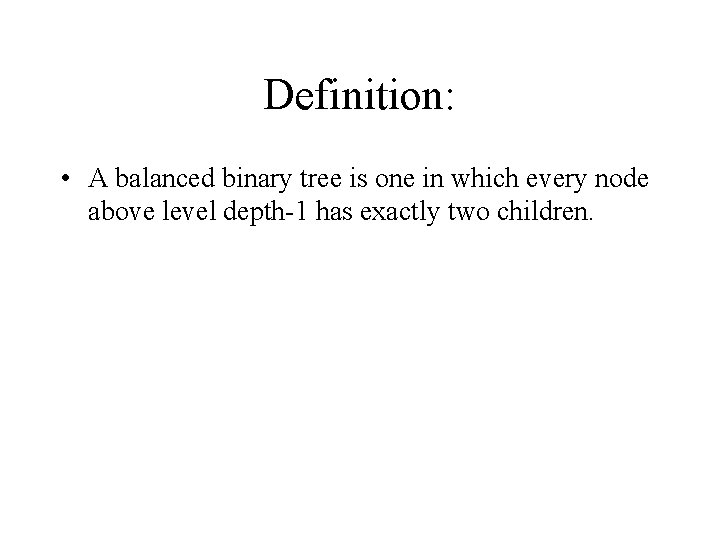 Definition:

• A balanced binary tree is one in which every node above level depth-1 has exactly two children.